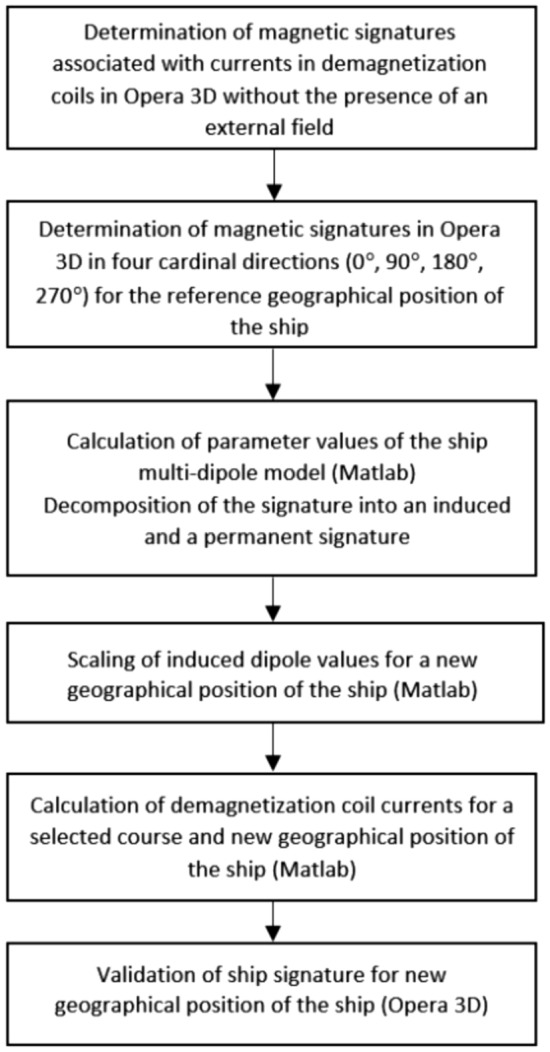 Determination of magnetic signatures associated with currents in demagnetization coils in Opera 3D without the presence of an external field

Determination of magnetic signatures in Opera 3D in four cardinal directions (0°, 90°, 180°, 270°) for the reference geographical position of the ship

Calculation of parameter values of the ship multi-dipole model (Matlab)
Decomposition of the signature into an induced and a permanent signature

Scaling of induced dipole values for a new geographical position of the ship (Matlab)

Calculation of demagnetization coil currents for a selected course and new geographical position of the ship (Matlab)

Validation of ship signature for new geographical position of the ship (Opera 3D)